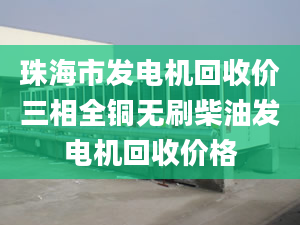 珠海市发电机回收价三相全铜无刷柴油发电机回收价格